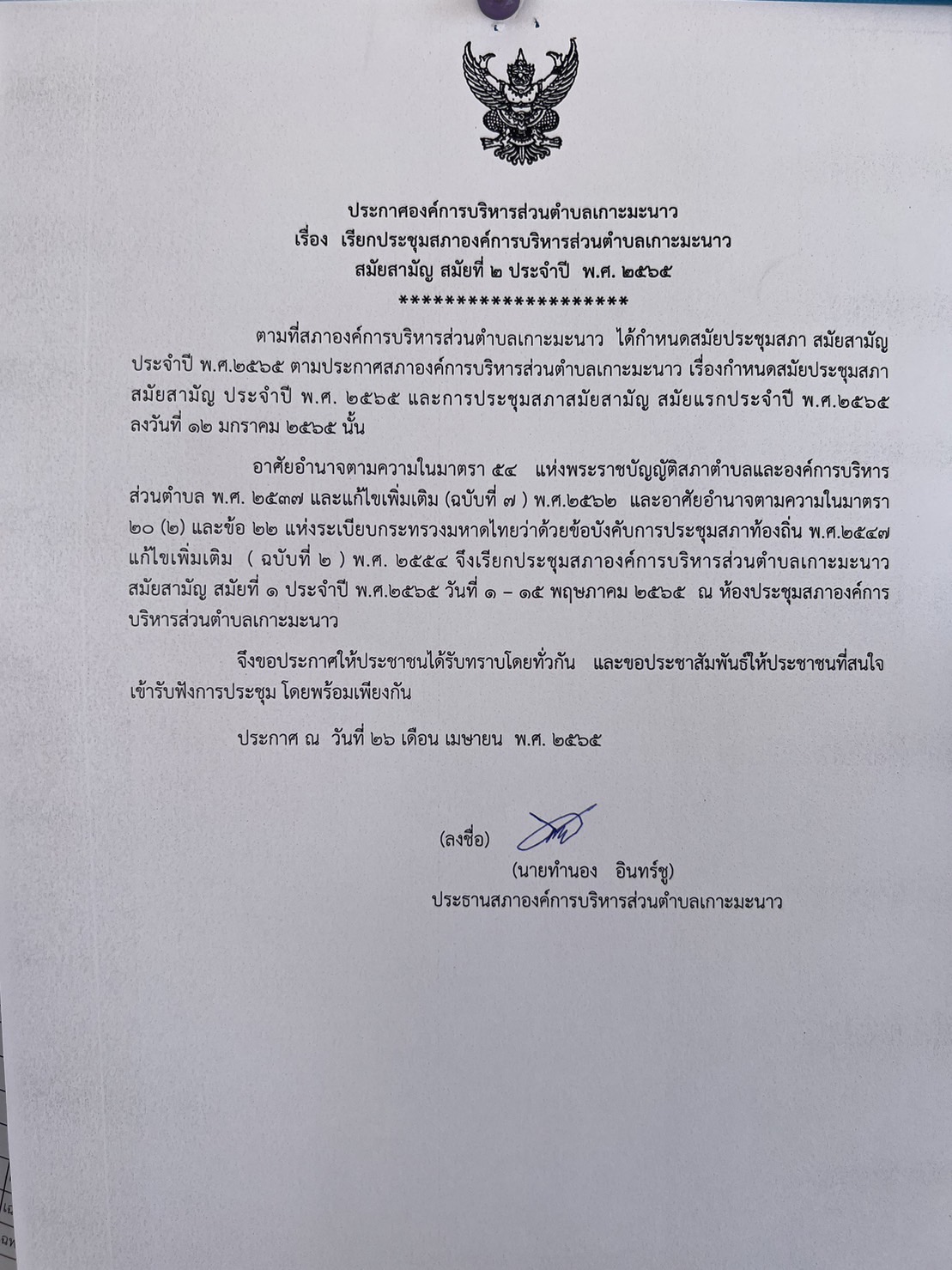 ประกาศองค์การบริหารส่วนตำบลเกาะมะนาว
เรื่อง เรียกประชุมสภาองค์การบริหารส่วนตำบลเกาะมะนาว
สมัยสามัญ สมัยที่ ๒ ประจำปี พ.ศ. ๒๕๖๕
********************

ตามที่สภาองค์การบริหารส่วนตำบลเกาะมะนาว ได้กำหนดสมัยประชุมสภา สมัยสามัญ ประจำปี พ.ศ.๒๕๖๕ ตามประกาศสภาองค์การบริหารส่วนตำบลเกาะมะนาว เรื่องกำหนดสมัยประชุมสภา สมัยสามัญ ประจำปี พ.ศ. ๒๕๖๕ และการประชุมสภาสมัยสามัญ สมัยแรกประจำปี พ.ศ.๒๕๖๕ ลงวันที่ ๑๒ มกราคม ๒๕๖๕ นั้น

อาศัยอำนาจตามความในมาตรา ๕๔ แห่งพระราชบัญญัติสภาตำบลและองค์การบริหารส่วนตำบล พ.ศ. ๒๕๓๗ และแก้ไขเพิ่มเติม (ฉบับที่ ๗ ) พ.ศ.๒๕๖๒ และอาศัยอำนาจตามความในมาตรา ๒๐ (๒) และข้อ ๒๒ แห่งระเบียบกระทรวงมหาดไทยว่าด้วยข้อบังคับการประชุมสภาท้องถิ่น พ.ศ.๒๕๔๗ แก้ไขเพิ่มเติม ( ฉบับที่ ๒ ) พ.ศ. ๒๕๕๔ จึงเรียกประชุมสภาองค์การบริหารส่วนตำบลเกาะมะนาว สมัยสามัญ สมัยที่ ๑ ประจำปี พ.ศ.๒๕๖๕ วันที่ ๑ – ๑๕ พฤษภาคม ๒๕๖๕ ณ ห้องประชุมสภาองค์การบริหารส่วนตำบลเกาะมะนาว

จึงขอประกาศให้ประชาชนได้รับทราบโดยทั่วกัน และขอประชาสัมพันธ์ให้ประชาชนที่สนใจเข้ารับฟังการประชุม โดยพร้อมเพียงกัน

ประกาศ ณ วันที่ ๒๖ เดือน เมษายน พ.ศ. ๒๕๖๕

(ลงชื่อ)
(นายทำนอง อินทร์ชู)
ประธานสภาองค์การบริหารส่วนตำบลเกาะมะนาว